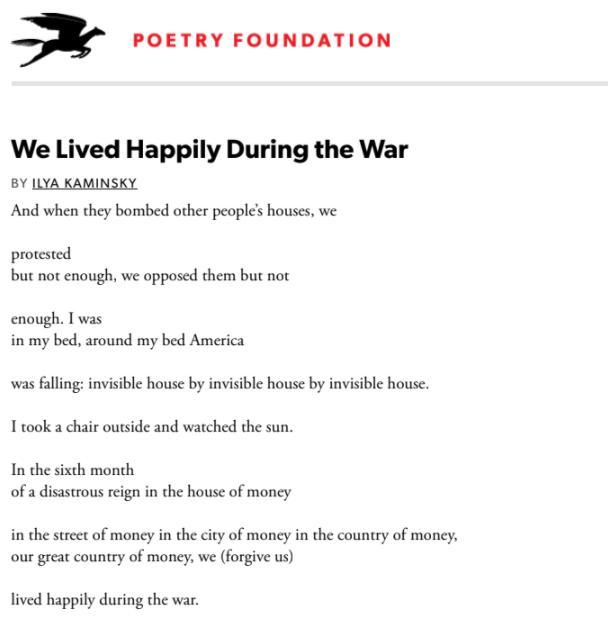 POETRY FOUNDATION

We Lived Happily During the War

BY ILYA KAMINSKY

And when they bombed other people's houses, we

protested
but not enough, we opposed them but not

enough. I was
in my bed, around my bed America

was falling: invisible house by invisible house by invisible house.

I took a chair outside and watched the sun.

In the sixth month
of a disastrous reign in the house of money

in the street of money in the city of money in the country of money,
our great country of money, we (forgive us)

lived happily during the war.